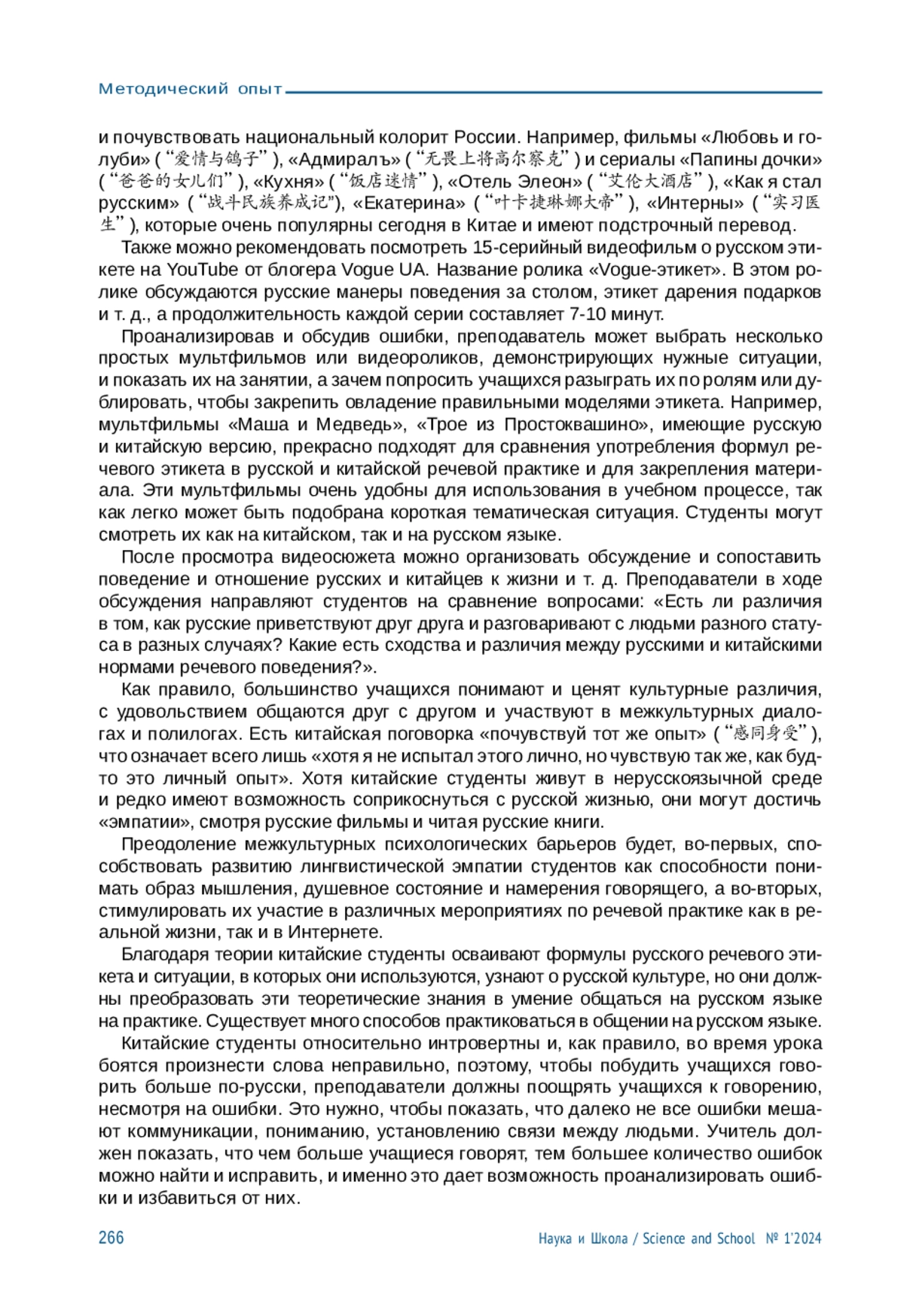 Методический опыт

и почувствовать национальный колорит России. Например, фильмы «Любовь и голуби» (“爱情与鸽子”), «Адмиралъ» (“无畏上将高尔察克”) и сериалы «Папины дочки» (“爸爸的女儿们”), «Кухня» (“饭店迷情”), «Отель Элеон» (“艾伦大酒店”), «Как я стал русским» (“战斗民族养成记”), «Екатерина» (“叶卡捷琳娜大帝”), «Интерны» (“实习医生”), которые очень популярны сегодня в Китае и имеют подстрочный перевод.

Также можно рекомендовать посмотреть 15-серийный видеофильм о русском этикете на YouTube от блогера Vogue UA. Название ролика «Vogue-этикет». В этом ролике обсуждаются русские манеры поведения за столом, этикет дарения подарков и т. д., а продолжительность каждой серии составляет 7-10 минут.

Проанализировав и обсудив ошибки, преподаватель может выбрать несколько простых мультфильмов или видеороликов, демонстрирующих нужные ситуации, и показать их на занятии, а зачем попросить учащихся разыграть их по ролям или дублировать, чтобы закрепить овладение правильными моделями этикета. Например, мультфильмы «Маша и Медведь», «Трое из Простоквашино», имеющие русскую и китайскую версию, прекрасно подходят для сравнения употребления формул речевого этикета в русской и китайской речевой практике и для закрепления материала. Эти мультфильмы очень удобны для использования в учебном процессе, так как легко может быть подобрана короткая тематическая ситуация. Студенты могут смотреть их как на китайском, так и на русском языке.

После просмотра видеосюжета можно организовать обсуждение и сопоставить поведение и отношение русских и китайцев к жизни и т. д. Преподаватели в ходе обсуждения направляют студентов на сравнение вопросами: «Есть ли различия в том, как русские приветствуют друг друга и разговаривают с людьми разного статуса в разных случаях? Какие есть сходства и различия между русскими и китайскими нормами речевого поведения?».

Как правило, большинство учащихся понимают и ценят культурные различия, с удовольствием общаются друг с другом и участвуют в межкультурных диалогах и полилогах. Есть китайская поговорка «почувствуй тот же опыт» (“感同身受”), что означает всего лишь «хотя я не испытал этого лично, но чувствую так же, как будто это личный опыт». Хотя китайские студенты живут в нерусскоязычной среде и редко имеют возможность соприкоснуться с русской жизнью, они могут достичь «эмпатии», смотря русские фильмы и читая русские книги.

Преодоление межкультурных психологических барьеров будет, во-первых, способствовать развитию лингвистической эмпатии студентов как способности понимать образ мышления, душевное состояние и намерения говорящего, а во-вторых, стимулировать их участие в различных мероприятиях по речевой практике как в реальной жизни, так и в Интернете.

Благодаря теории китайские студенты осваивают формулы русского речевого этикета и ситуации, в которых они используются, узнают о русской культуре, но они должны преобразовать эти теоретические знания в умение общаться на русском языке на практике. Существует много способов практиковаться в общении на русском языке.

Китайские студенты относительно интровертны и, как правило, во время урока боятся произнести слова неправильно, поэтому, чтобы побудить учащихся говорить больше по-русски, преподаватели должны поощрять учащихся к говорению, несмотря на ошибки. Это нужно, чтобы показать, что далеко не все ошибки мешают коммуникации, пониманию, установлению связи между людьми. Учитель должен показать, что чем больше учащиеся говорят, тем большее количество ошибок можно найти и исправить, и именно это дает возможность проанализировать ошибки и избавиться от них.

266 Наука и Школа / Science and School № 1’2024